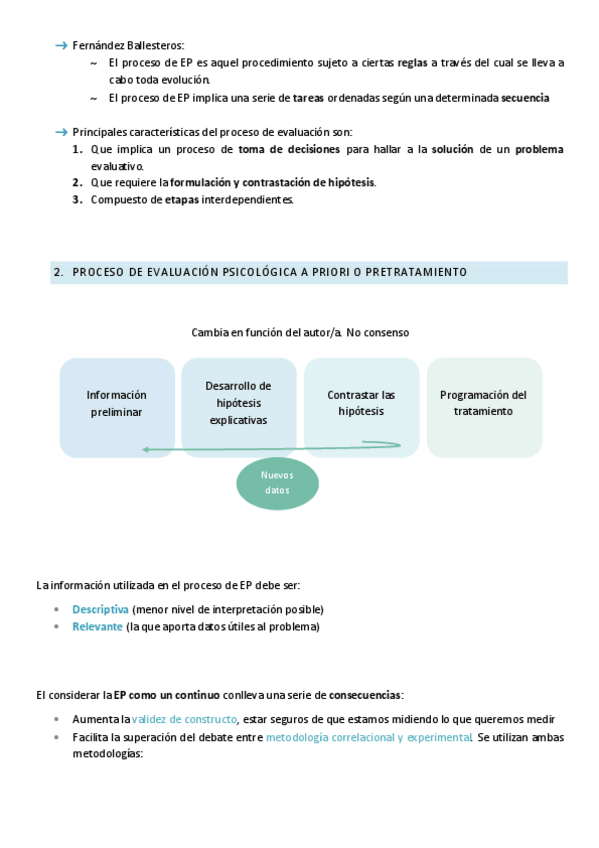 → Fernández Ballesteros:

~ El proceso de EP es aquel procedimiento sujeto a ciertas reglas a través del cual se lleva a cabo toda evolución.

~ El proceso de EP implica una serie de tareas ordenadas según una determinada secuencia

→ Principales características del proceso de evaluación son:

1. Que implica un proceso de toma de decisiones para hallar a la solución de un problema evaluativo.
2. Que requiere la formulación y contrastación de hipótesis.
3. Compuesto de etapas interdependientes.

2. PROCESO DE EVALUACIÓN PSICOLÓGICA A PRIORI O PRETRATAMIENTO

Cambia en función del autor/a. No consenso

Información preliminar

Desarrollo de hipótesis explicativas

Contrastar las hipótesis

Programación del tratamiento

Nuevos datos

La información utilizada en el proceso de EP debe ser:

• Descriptiva (menor nivel de interpretación posible)
• Relevante (la que aporta datos útiles al problema)

El considerar la EP como un continuo conlleva una serie de consecuencias:

• Aumenta la validez de constructo, estar seguros de que estamos midiendo lo que queremos medir
• Facilita la superación del debate entre metodología correlacional y experimental. Se utilizan ambas metodologías: